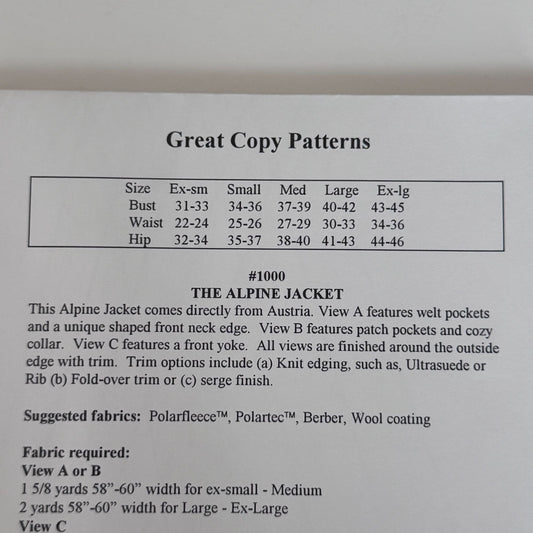 Great Copy Patterns

| Size | Ex-sm | Small | Med | Large | Ex-lg |
|---|---|---|---|---|---|
| Bust | 31-33 | 34-36 | 37-39 | 40-42 | 43-45 |
| Waist | 22-24 | 25-26 | 27-29 | 30-33 | 34-36 |
| Hip | 32-34 | 35-37 | 38-40 | 41-43 | 44-46 |

#1000
THE ALPINE JACKET
This Alpine Jacket comes directly from Austria. View A features welt pockets and a unique shaped front neck edge. View B features patch pockets and cozy collar. View C features a front yoke. All views are finished around the outside edge with trim. Trim options include (a) Knit edging, such as, Ultrasuede or Rib (b) Fold-over trim or (c) serge finish.

Suggested fabrics: Polarfleece™, Polartec™, Berber, Wool coating

Fabric required:
View A or B
1 5/8 yards 58"-60" width for ex-small - Medium
2 yards 58"-60" width for Large - Ex-Large
View C